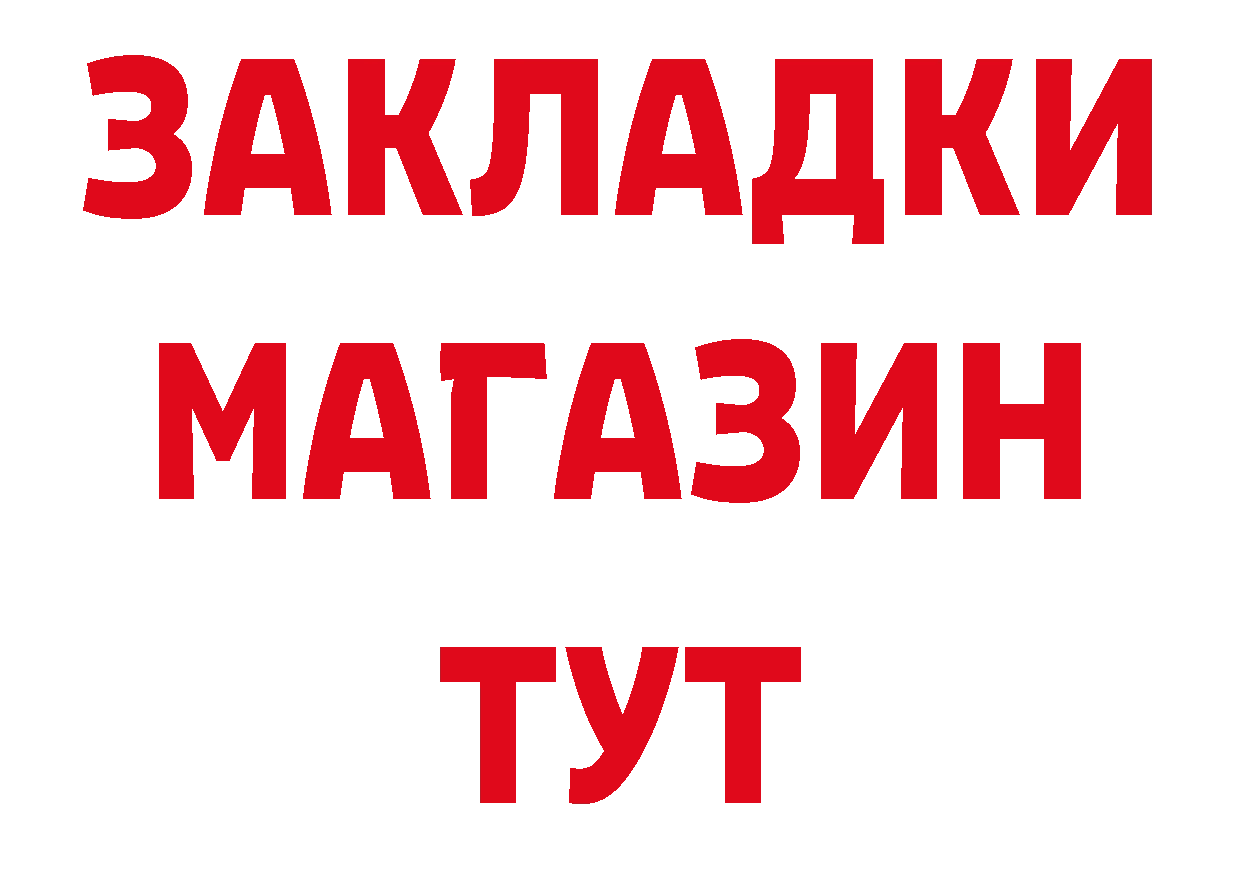 ЗАКЛАДКИ
МАГАЗИН
ТУТ